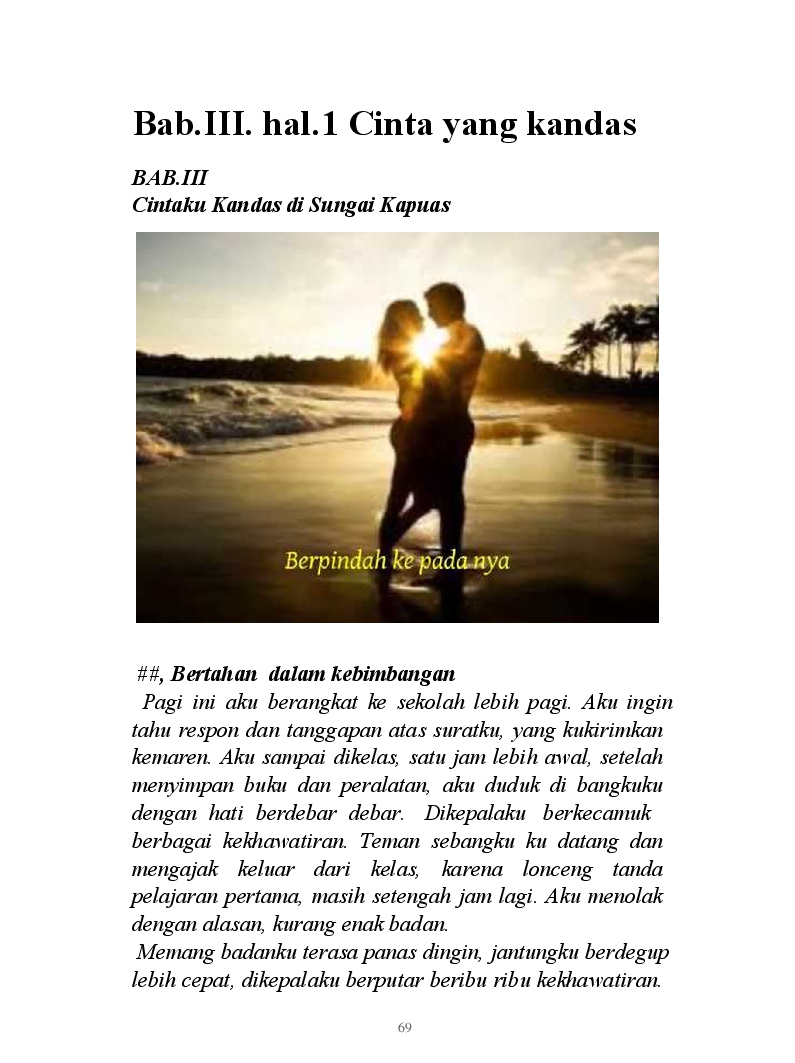 Bab.III. hal.1 Cinta yang kandas

BAB.III
Cintaku Kandas di Sungai Kapuas

Berpindah ke pada nya

##, Bertahan dalam kebimbangan

Pagi ini aku berangkat ke sekolah lebih pagi. Aku ingin tahu respon dan tanggapan atas suratku, yang kukirimkan kemaren. Aku sampai dikelas, satu jam lebih awal, setelah menyimpan buku dan peralatan, aku duduk di bangkuku dengan hati berdebar debar. Dikepalaku berkecamuk berbagai kekhawatiran. Teman sebangku ku datang dan mengajak keluar dari kelas, karena lonceng tanda pelajaran pertama, masih setengah jam lagi. Aku menolak dengan alasan, kurang enak badan.

Memang badanku terasa panas dingin, jantungku berdegup lebih cepat, dikepalaku berputar beribu ribu kekhawatiran.

69